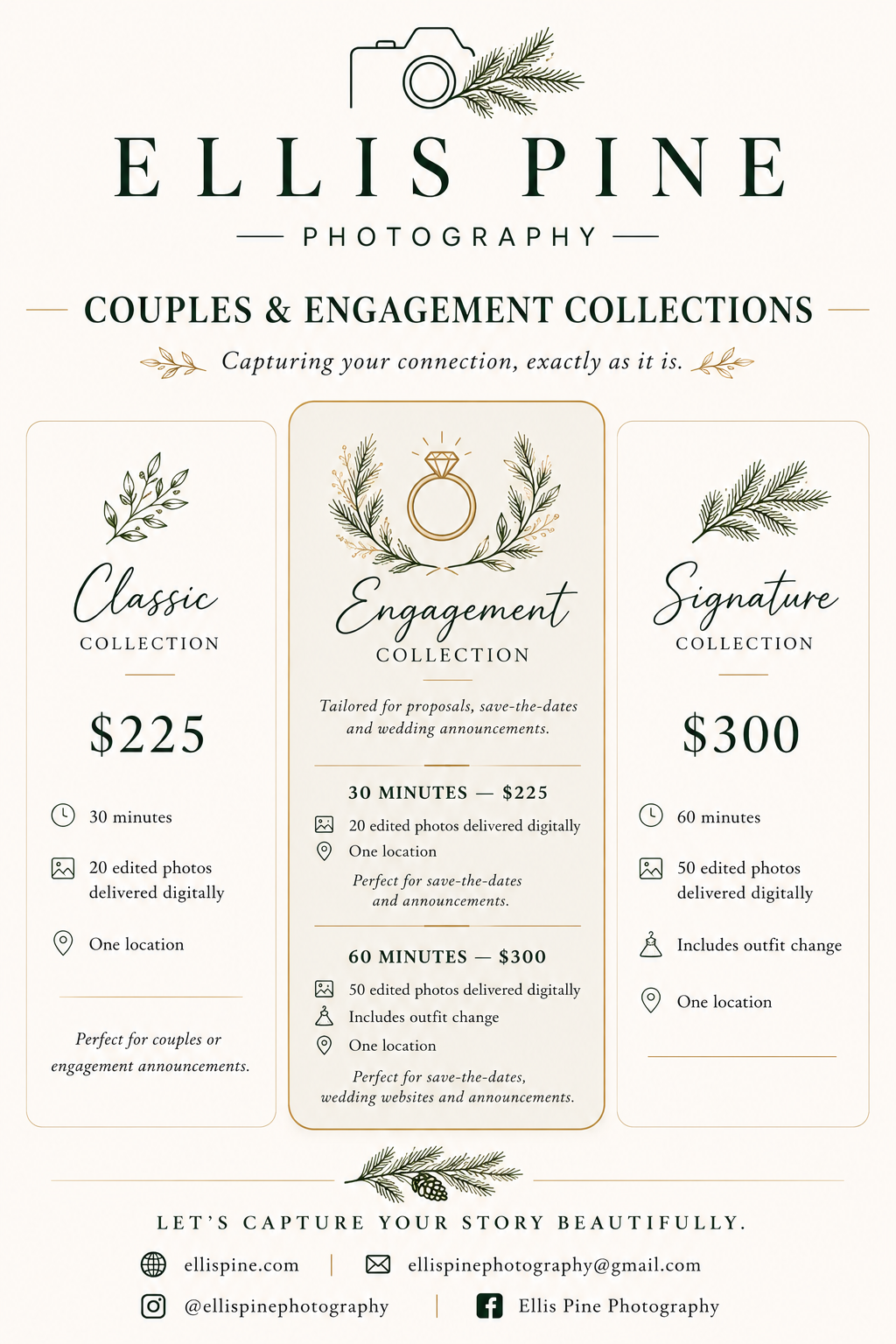 ELLIS PINE

PHOTOGRAPHY

COUPLES & ENGAGEMENT COLLECTIONS

Capturing your connection, exactly as it is.

Classic
COLLECTION

$225

30 minutes

20 edited photos delivered digitally

One location

Perfect for couples or engagement announcements.

Engagement
COLLECTION

Tailored for proposals, save-the-dates and wedding announcements.

30 MINUTES — $225

20 edited photos delivered digitally

One location

Perfect for save-the-dates and announcements.

60 MINUTES — $300

50 edited photos delivered digitally

Includes outfit change

One location

Perfect for save-the-dates, wedding websites and announcements.

Signature
COLLECTION

$300

60 minutes

50 edited photos delivered digitally

Includes outfit change

One location

LET'S CAPTURE YOUR STORY BEAUTIFULLY.

ellispine.com | ellispinephotography@gmail.com

@ellispinephotography | Ellis Pine Photography